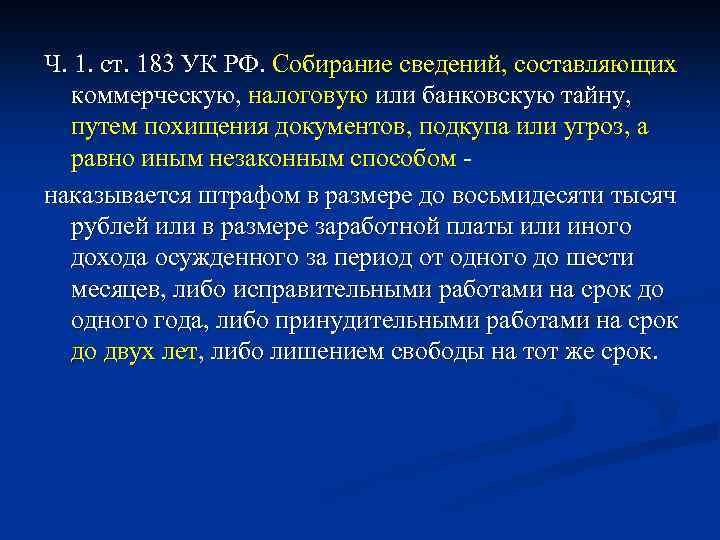 Ч. 1. ст. 183 УК РФ. Собирание сведений, составляющих коммерческую, налоговую или банковскую тайну, путем похищения документов, подкупа или угроз, а равно иным незаконным способом -

наказывается штрафом в размере до восьмидесяти тысяч рублей или в размере заработной платы или иного дохода осужденного за период от одного до шести месяцев, либо исправительными работами на срок до одного года, либо принудительными работами на срок до двух лет, либо лишением свободы на тот же срок.